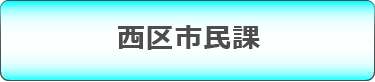 西区市民課